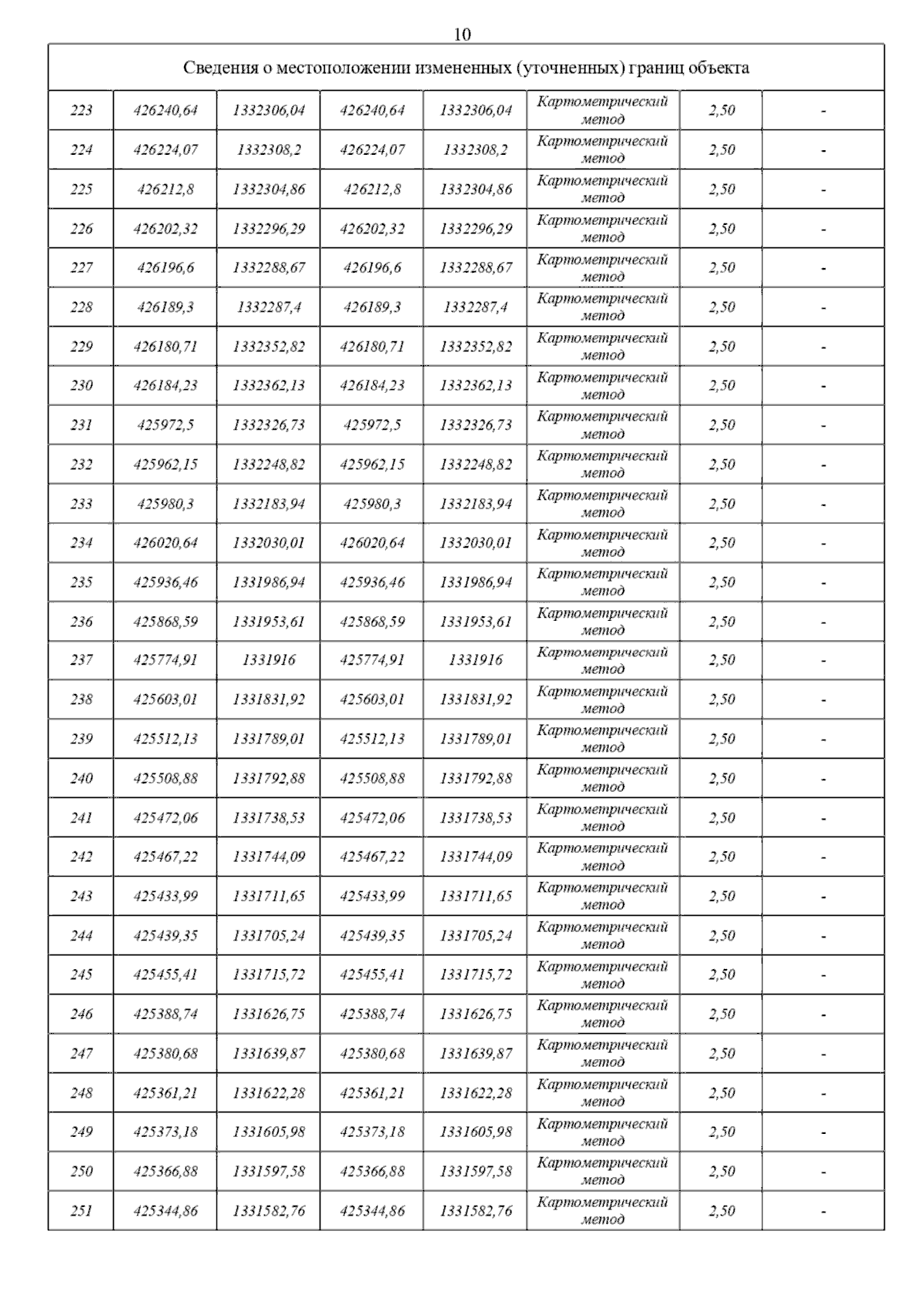 10

| Сведения о местоположении измененных (уточненных) границ объекта | | | | | | | |
|---|---|---|---|---|---|---|---|
| 223 | 426240,64 | 1332306,04 | 426240,64 | 1332306,04 | Картометрический метод | 2,50 | - |
| 224 | 426224,07 | 1332308,2 | 426224,07 | 1332308,2 | Картометрический метод | 2,50 | - |
| 225 | 426212,8 | 1332304,86 | 426212,8 | 1332304,86 | Картометрический метод | 2,50 | - |
| 226 | 426202,32 | 1332296,29 | 426202,32 | 1332296,29 | Картометрический метод | 2,50 | - |
| 227 | 426196,6 | 1332288,67 | 426196,6 | 1332288,67 | Картометрический метод | 2,50 | - |
| 228 | 426189,3 | 1332287,4 | 426189,3 | 1332287,4 | Картометрический метод | 2,50 | - |
| 229 | 426180,71 | 1332352,82 | 426180,71 | 1332352,82 | Картометрический метод | 2,50 | - |
| 230 | 426184,23 | 1332362,13 | 426184,23 | 1332362,13 | Картометрический метод | 2,50 | - |
| 231 | 425972,5 | 1332326,73 | 425972,5 | 1332326,73 | Картометрический метод | 2,50 | - |
| 232 | 425962,15 | 1332248,82 | 425962,15 | 1332248,82 | Картометрический метод | 2,50 | - |
| 233 | 425980,3 | 1332183,94 | 425980,3 | 1332183,94 | Картометрический метод | 2,50 | - |
| 234 | 426020,64 | 1332030,01 | 426020,64 | 1332030,01 | Картометрический метод | 2,50 | - |
| 235 | 425936,46 | 1331986,94 | 425936,46 | 1331986,94 | Картометрический метод | 2,50 | - |
| 236 | 425868,59 | 1331953,61 | 425868,59 | 1331953,61 | Картометрический метод | 2,50 | - |
| 237 | 425774,91 | 1331916 | 425774,91 | 1331916 | Картометрический метод | 2,50 | - |
| 238 | 425603,01 | 1331831,92 | 425603,01 | 1331831,92 | Картометрический метод | 2,50 | - |
| 239 | 425512,13 | 1331789,01 | 425512,13 | 1331789,01 | Картометрический метод | 2,50 | - |
| 240 | 425508,88 | 1331792,88 | 425508,88 | 1331792,88 | Картометрический метод | 2,50 | - |
| 241 | 425472,06 | 1331738,53 | 425472,06 | 1331738,53 | Картометрический метод | 2,50 | - |
| 242 | 425467,22 | 1331744,09 | 425467,22 | 1331744,09 | Картометрический метод | 2,50 | - |
| 243 | 425433,99 | 1331711,65 | 425433,99 | 1331711,65 | Картометрический метод | 2,50 | - |
| 244 | 425439,35 | 1331705,24 | 425439,35 | 1331705,24 | Картометрический метод | 2,50 | - |
| 245 | 425455,41 | 1331715,72 | 425455,41 | 1331715,72 | Картометрический метод | 2,50 | - |
| 246 | 425388,74 | 1331626,75 | 425388,74 | 1331626,75 | Картометрический метод | 2,50 | - |
| 247 | 425380,68 | 1331639,87 | 425380,68 | 1331639,87 | Картометрический метод | 2,50 | - |
| 248 | 425361,21 | 1331622,28 | 425361,21 | 1331622,28 | Картометрический метод | 2,50 | - |
| 249 | 425373,18 | 1331605,98 | 425373,18 | 1331605,98 | Картометрический метод | 2,50 | - |
| 250 | 425366,88 | 1331597,58 | 425366,88 | 1331597,58 | Картометрический метод | 2,50 | - |
| 251 | 425344,86 | 1331582,76 | 425344,86 | 1331582,76 | Картометрический метод | 2,50 | - |